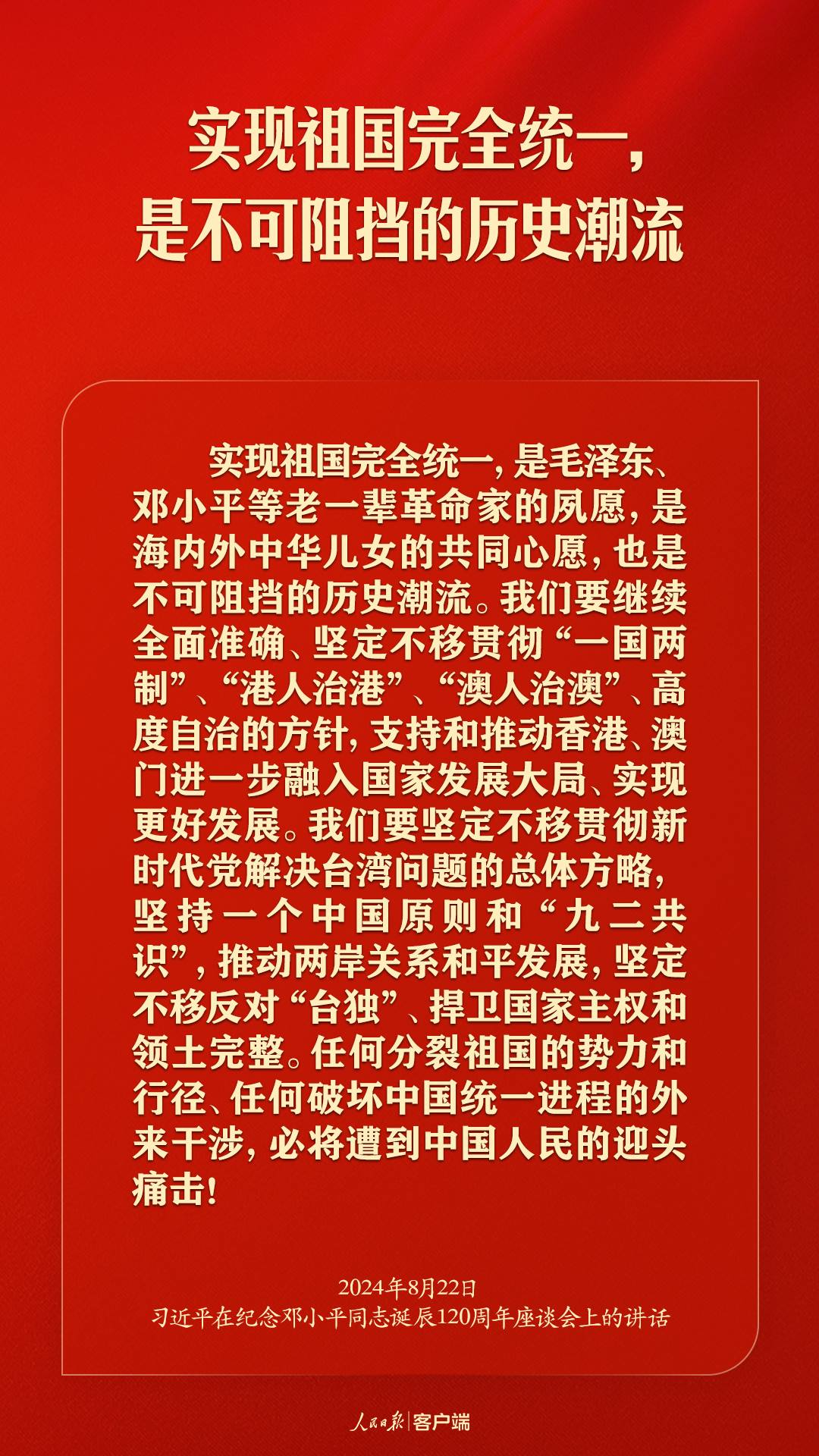 实现祖国完全统一，
是不可阻挡的历史潮流

实现祖国完全统一，是毛泽东、邓小平等老一辈革命家的夙愿，是海内外中华儿女的共同心愿，也是不可阻挡的历史潮流。我们要继续全面准确、坚定不移贯彻“一国两制”、“港人治港”、“澳人治澳”、高度自治的方针，支持和推动香港、澳门进一步融入国家发展大局、实现更好发展。我们要坚定不移贯彻新时代党解决台湾问题的总体方略，坚持一个中国原则和“九二共识”，推动两岸关系和平发展，坚定不移反对“台独”、捍卫国家主权和领土完整。任何分裂祖国的势力和行径、任何破坏中国统一进程的外来干涉，必将遭到中国人民的迎头痛击！

2024年8月22日
习近平在纪念邓小平同志诞辰120周年座谈会上的讲话

人民日报|客户端